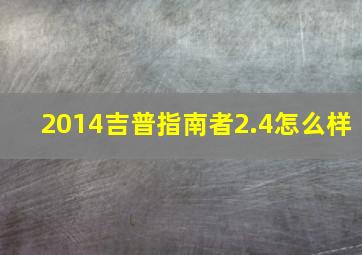 2014吉普指南者2.4怎么样